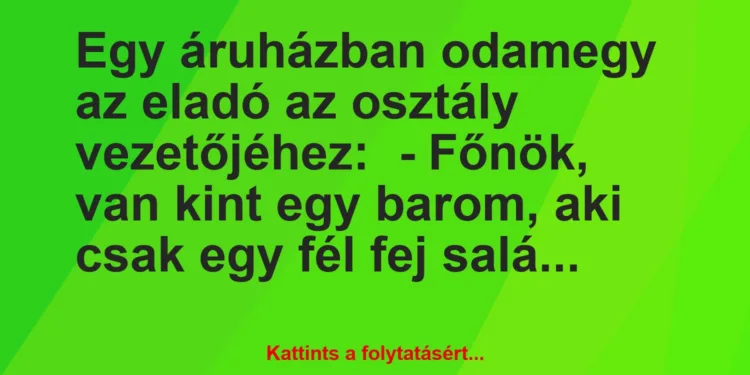 Egy áruházban odamegy az eladó az osztály vezetőjéhez:  - Főnök, van kint egy barom, aki csak egy fél fej salá...

Kattints a folytatásért...